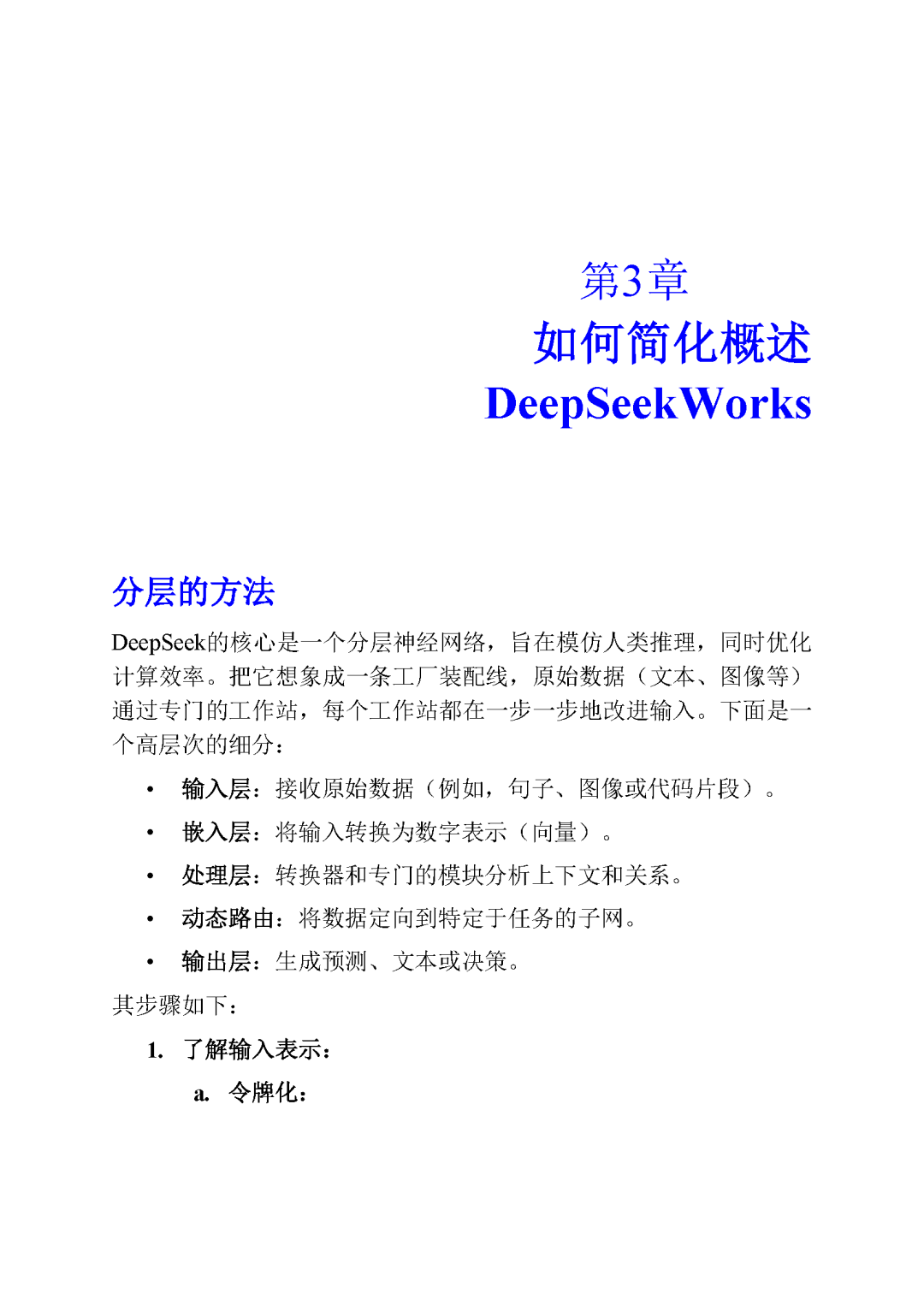 第3章
如何简化概述
DeepSeekWorks

分层的方法

DeepSeek的核心是一个分层神经网络，旨在模仿人类推理，同时优化计算效率。把它想象成一条工厂装配线，原始数据（文本、图像等）通过专门的工作站，每个工作站都在一步一步地改进输入。下面是一个高层次的细分：

• 输入层：接收原始数据（例如，句子、图像或代码片段）。
• 嵌入层：将输入转换为数字表示（向量）。
• 处理层：转换器和专门的模块分析上下文和关系。
• 动态路由：将数据定向到特定于任务的子网。
• 输出层：生成预测、文本或决策。

其步骤如下：

1. 了解输入表示：
a. 令牌化：